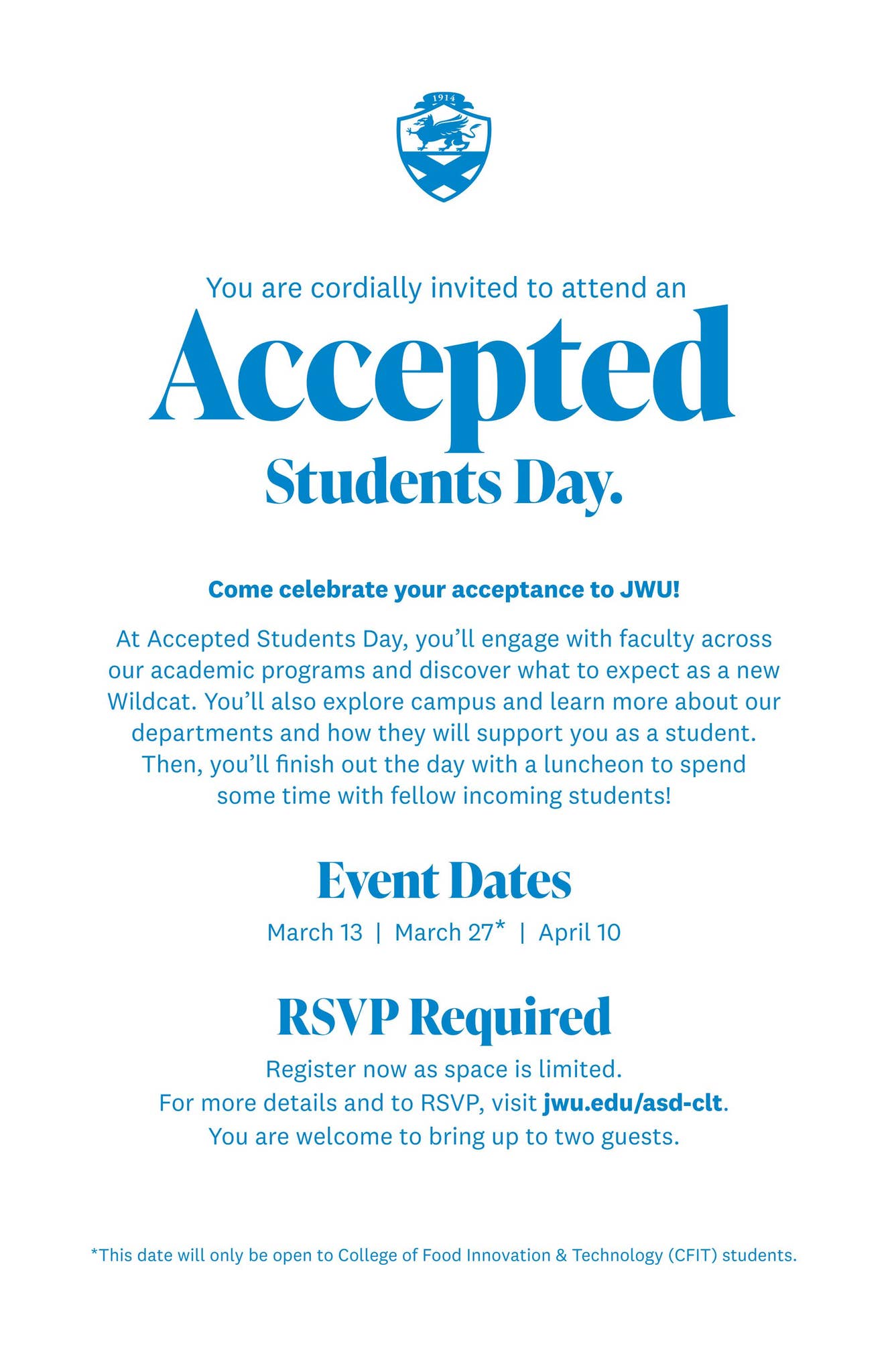 1914

You are cordially invited to attend an

Accepted

Students Day.

Come celebrate your acceptance to JWU!

At Accepted Students Day, you'll engage with faculty across our academic programs and discover what to expect as a new Wildcat. You'll also explore campus and learn more about our departments and how they will support you as a student. Then, you'll finish out the day with a luncheon to spend some time with fellow incoming students!

Event Dates

March 13 | March 27* | April 10

RSVP Required

Register now as space is limited.
For more details and to RSVP, visit jwu.edu/asd-clt.
You are welcome to bring up to two guests.

*This date will only be open to College of Food Innovation & Technology (CFIT) students.